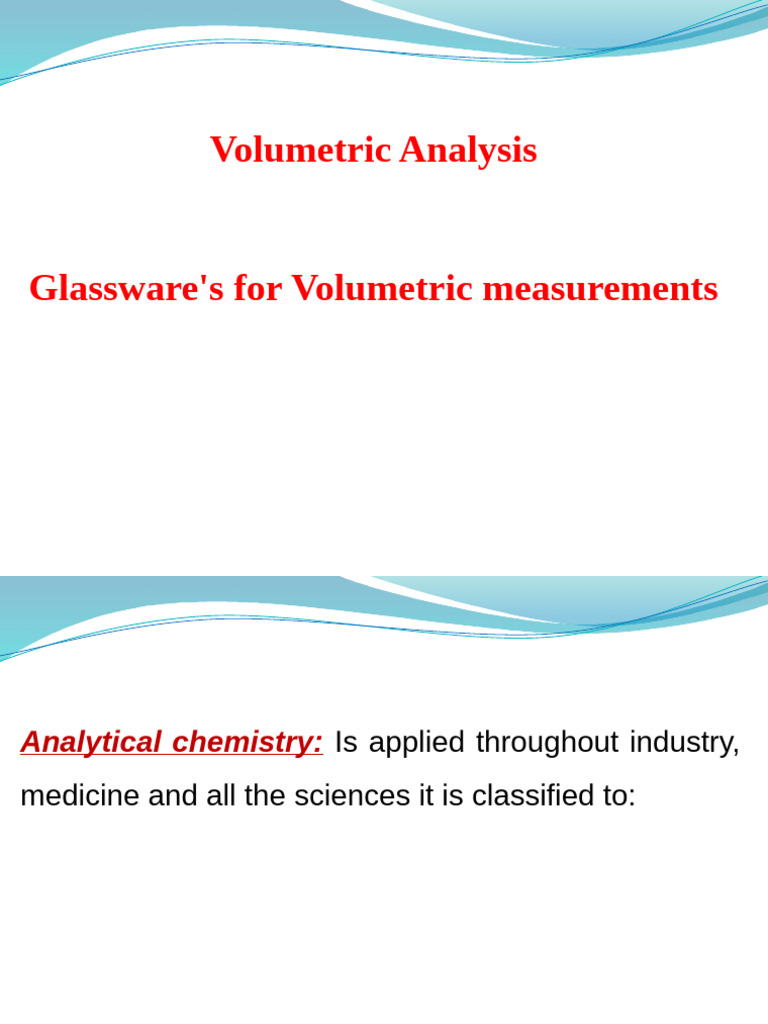 Volumetric Analysis

Glassware's for Volumetric measurements

Analytical chemistry: Is applied throughout industry, medicine and all the sciences it is classified to: